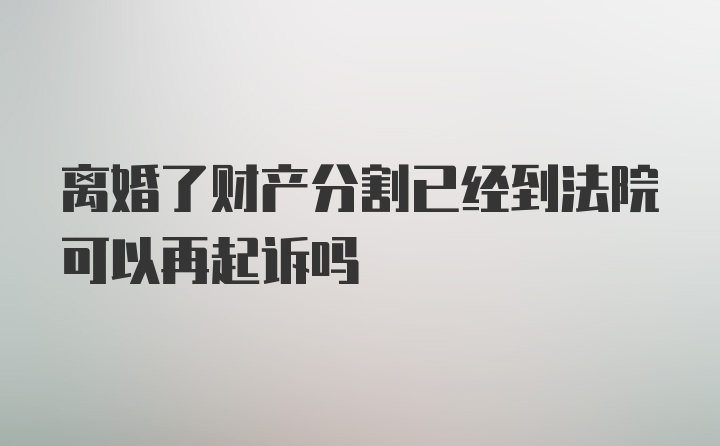 离婚了财产分割已经到法院可以再起诉吗